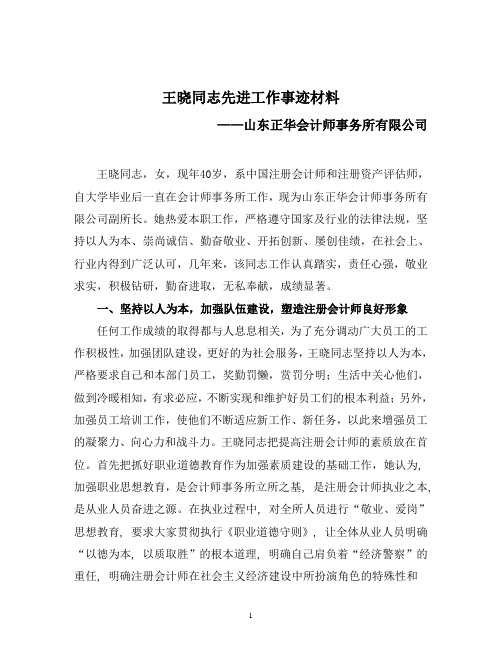 王晓同志先进工作事迹材料

——山东正华会计师事务所有限公司

王晓同志，女，现年40岁，系中国注册会计师和注册资产评估师，自大学毕业后一直在会计师事务所工作，现为山东正华会计师事务所有限公司副所长。她热爱本职工作，严格遵守国家及行业的法律法规，坚持以人为本、崇尚诚信、勤奋敬业、开拓创新、屡创佳绩，在社会上、行业内得到广泛认可，几年来，该同志工作认真踏实，责任心强，敬业求实，积极钻研，勤奋进取，无私奉献，成绩显著。

一、坚持以人为本，加强队伍建设，塑造注册会计师良好形象

任何工作成绩的取得都与人息息相关，为了充分调动广大员工的工作积极性，加强团队建设，更好的为社会服务，王晓同志坚持以人为本，严格要求自己和本部门员工，奖勤罚懒，赏罚分明；生活中关心他们，做到冷暖相知，有求必应，不断实现和维护好员工们的根本利益；另外，加强员工培训工作，使他们不断适应新工作、新任务，以此来增强员工的凝聚力、向心力和战斗力。王晓同志把提高注册会计师的素质放在首位。首先把抓好职业道德教育作为加强素质建设的基础工作，她认为，加强职业思想教育，是会计师事务所立所之基，是注册会计师执业之本，是从业人员奋进之源。在执业过程中，对全所人员进行“敬业、爱岗”思想教育，要求大家贯彻执行《职业道德守则》，让全体从业人员明确“以德为本，以质取胜”的根本道理，明确自己肩负着“经济警察”的重任，明确注册会计师在社会主义经济建设中所扮演角色的特殊性和

1